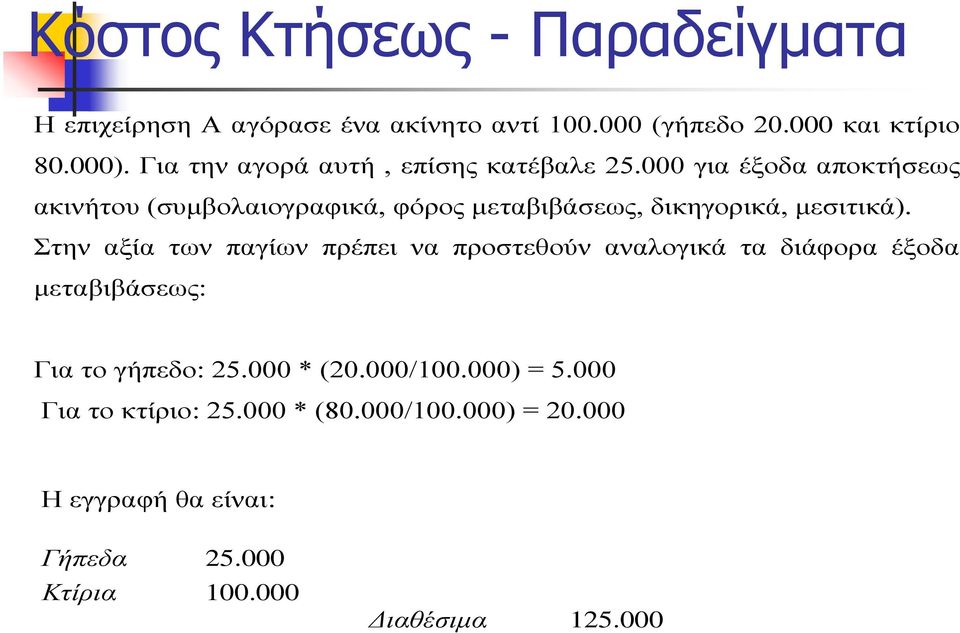 Κόστος Κτήσεως - Παραδείγματα

Η επιχείρηση Α αγόρασε ένα ακίνητο αντί 100.000 (γήπεδο 20.000 και κτίριο 80.000). Για την αγορά αυτή , επίσης κατέβαλε 25.000 για έξοδα αποκτήσεως ακινήτου (συμβολαιογραφικά, φόρος μεταβιβάσεως, δικηγορικά, μεσιτικά). Στην αξία των παγίων πρέπει να προστεθούν αναλογικά τα διάφορα έξοδα μεταβιβάσεως:

Για το γήπεδο: 25.000 * (20.000/100.000) = 5.000
Για το κτίριο: 25.000 * (80.000/100.000) = 20.000

Η εγγραφή θα είναι:

Γήπεδα 25.000
Κτίρια 100.000
Διαθέσιμα 125.000